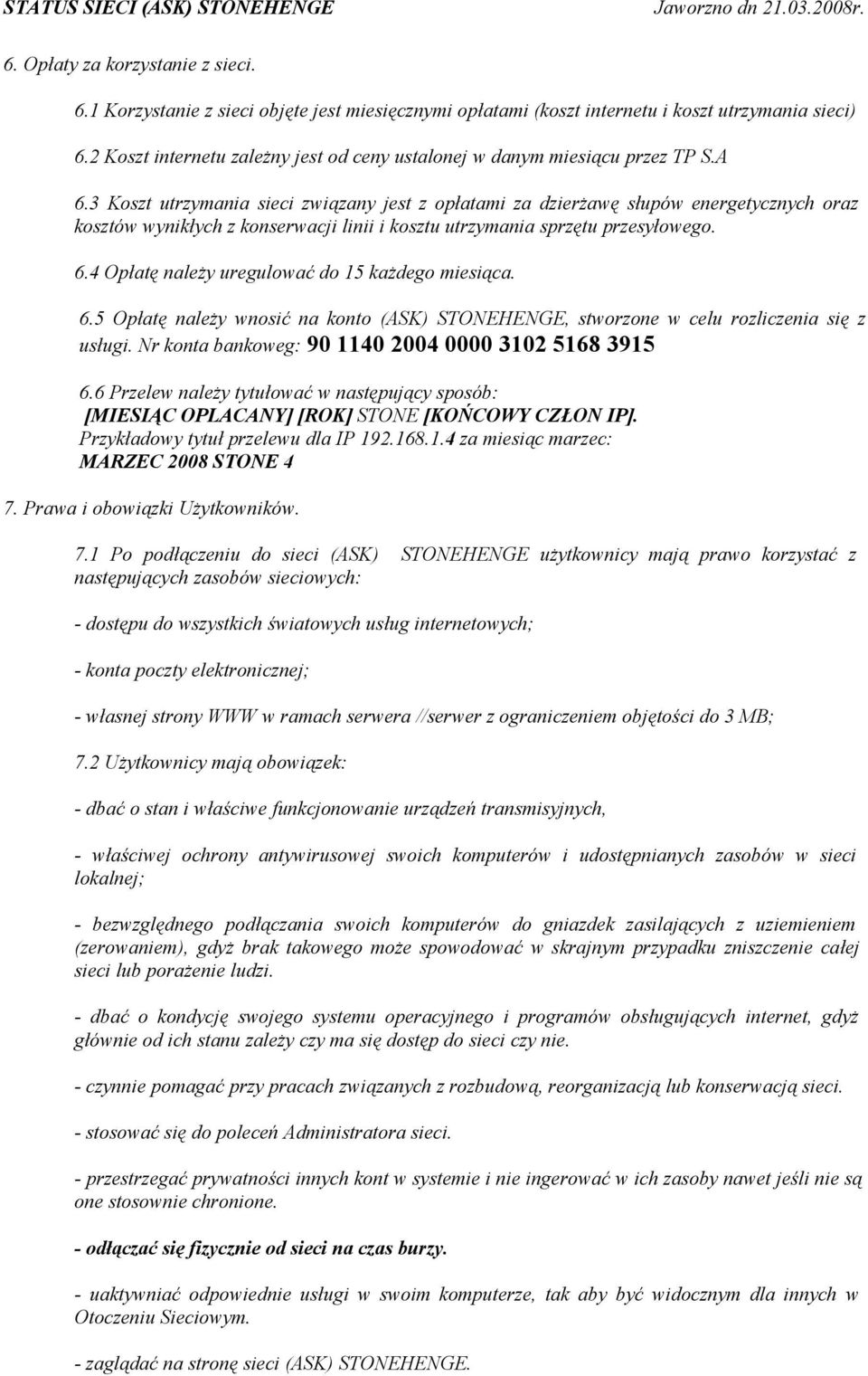 STATUS SIECI (ASK) STONEHENGE Jaworzno dn 21.03.2008r.

6. Opłaty za korzystanie z sieci.

6.1 Korzystanie z sieci objęte jest miesięcznymi opłatami (koszt internetu i koszt utrzymania sieci)

6.2 Koszt internetu zależny jest od ceny ustalonej w danym miesiącu przez TP S.A

6.3 Koszt utrzymania sieci związany jest z opłatami za dzierżawę słupów energetycznych oraz kosztów wynikłych z konserwacji linii i kosztu utrzymania sprzętu przesyłowego.

6.4 Opłatę należy uregulować do 15 każdego miesiąca.

6.5 Opłatę należy wnosić na konto (ASK) STONEHENGE, stworzone w celu rozliczenia się z usługi. Nr konta bankoweg: 90 1140 2004 0000 3102 5168 3915

6.6 Przelew należy tytułować w następujący sposób:
[MIESIĄC OPLACANY] [ROK] STONE [KOŃCOWY CZŁON IP].
Przykładowy tytuł przelewu dla IP 192.168.1.4 za miesiąc marzec:
MARZEC 2008 STONE 4

7. Prawa i obowiązki Użytkowników.

7.1 Po podłączeniu do sieci (ASK) STONEHENGE użytkownicy mają prawo korzystać z następujących zasobów sieciowych:

- dostępu do wszystkich światowych usług internetowych;

- konta poczty elektronicznej;

- własnej strony WWW w ramach serwera //serwer z ograniczeniem objętości do 3 MB;

7.2 Użytkownicy mają obowiązek:

- dbać o stan i właściwe funkcjonowanie urządzeń transmisyjnych,

- właściwej ochrony antywirusowej swoich komputerów i udostępnianych zasobów w sieci lokalnej;

- bezwzględnego podłączania swoich komputerów do gniazdek zasilających z uziemieniem (zerowaniem), gdyż brak takowego może spowodować w skrajnym przypadku zniszczenie całej sieci lub porażenie ludzi.

- dbać o kondycję swojego systemu operacyjnego i programów obsługujących internet, gdyż głównie od ich stanu zależy czy ma się dostęp do sieci czy nie.

- czynnie pomagać przy pracach związanych z rozbudową, reorganizacją lub konserwacją sieci.

- stosować się do poleceń Administratora sieci.

- przestrzegać prywatności innych kont w systemie i nie ingerować w ich zasoby nawet jeśli nie są one stosownie chronione.

- odłączać się fizycznie od sieci na czas burzy.

- uaktywniać odpowiednie usługi w swoim komputerze, tak aby być widocznym dla innych w Otoczeniu Sieciowym.

- zaglądać na stronę sieci (ASK) STONEHENGE.